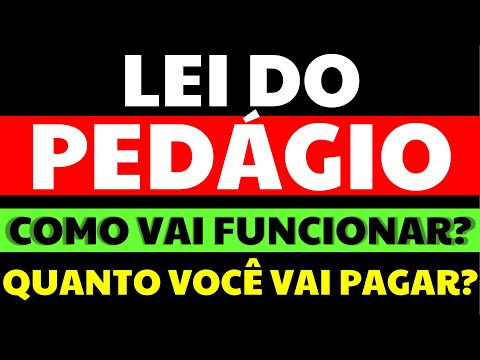 LEI DO
PEDÁGIO
COMO VAI FUNCIONAR?
QUANTO VOCÊ VAI PAGAR?